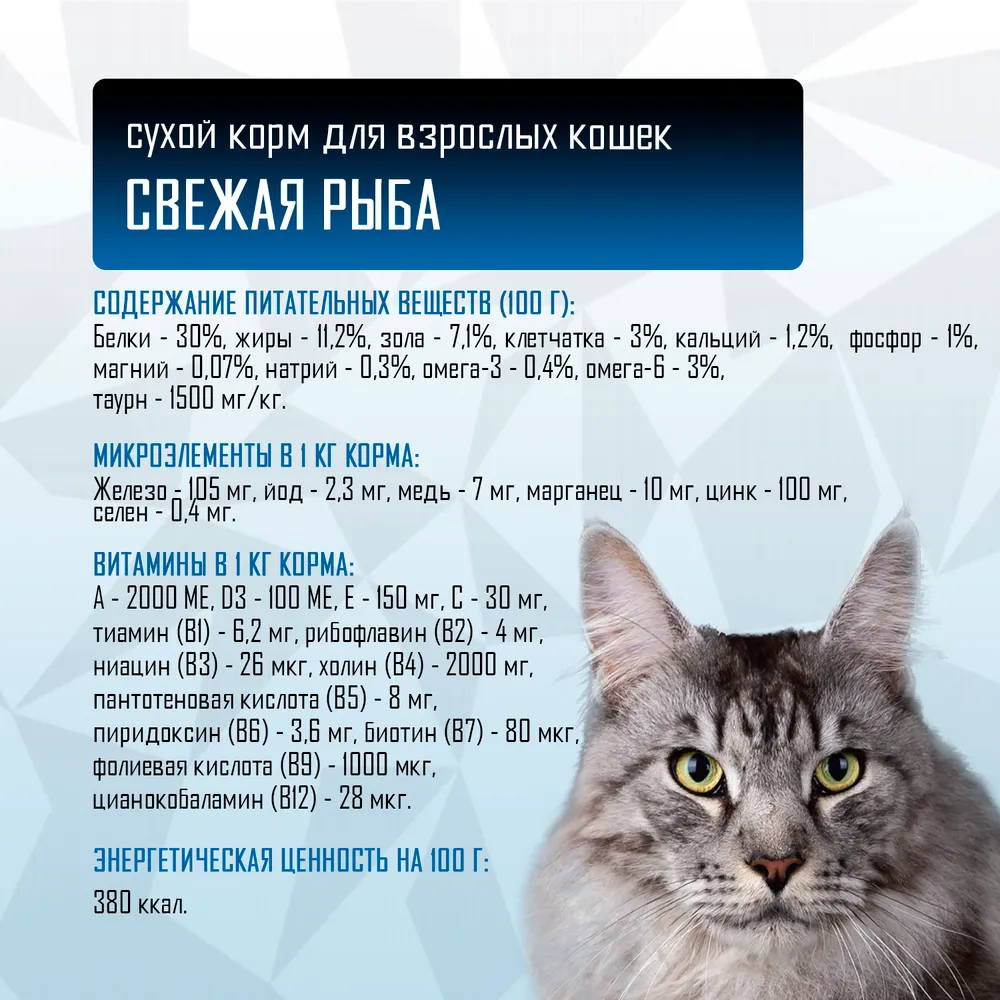 сухой корм для взрослых кошек
СВЕЖАЯ РЫБА

СОДЕРЖАНИЕ ПИТАТЕЛЬНЫХ ВЕЩЕСТВ (100 Г):
Белки - 30%, жиры - 11,2%, зола - 7,1%, клетчатка - 3%, кальций - 1,2%, фосфор - 1%, магний - 0,07%, натрий - 0,3%, омега-3 - 0,4%, омега-6 - 3%, таурн - 1500 мг/кг.

МИКРОЭЛЕМЕНТЫ В 1 КГ КОРМА:
Железо - 105 мг, йод - 2,3 мг, медь - 7 мг, марганец - 10 мг, цинк - 100 мг, селен - 0,4 мг.

ВИТАМИНЫ В 1 КГ КОРМА:
А - 2000 МЕ, D3 - 100 МЕ, Е - 150 мг, С - 30 мг, тиамин (В1) - 6,2 мг, рибофлавин (В2) - 4 мг, ниацин (В3) - 26 мкг, холин (В4) - 2000 мг, пантотеновая кислота (В5) - 8 мг, пиридоксин (В6) - 3,6 мг, биотин (В7) - 80 мкг, фолиевая кислота (В9) - 1000 мкг, цианокобаламин (В12) - 28 мкг.

ЭНЕРГЕТИЧЕСКАЯ ЦЕННОСТЬ НА 100 Г:
380 ккал.